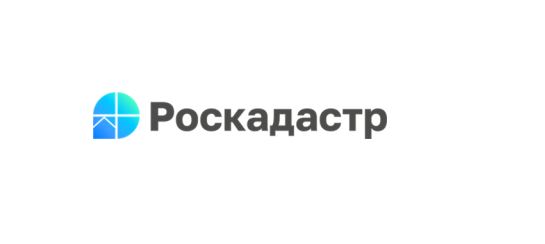 Роскадастр